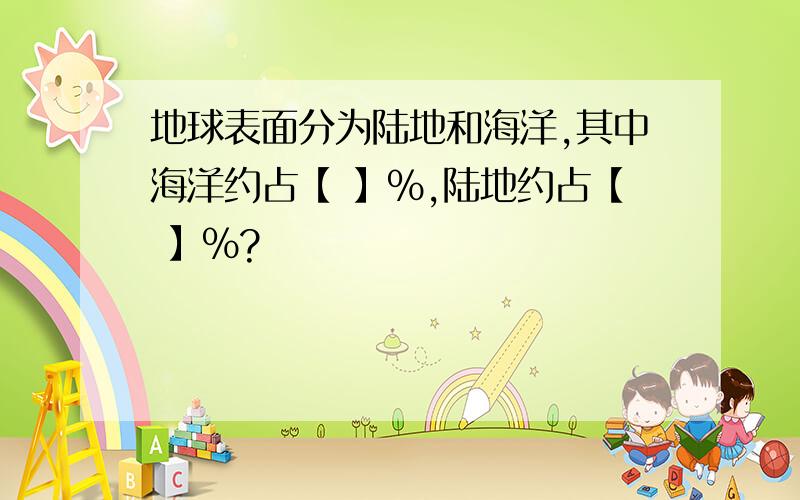 地球表面分为陆地和海洋,其中海洋约占【 】%,陆地约占【 】%?

A
B C